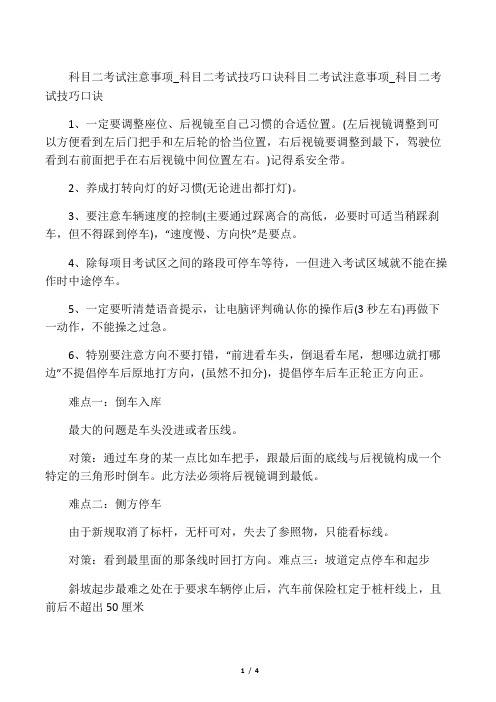 科目二考试注意事项_科目二考试技巧口诀科目二考试注意事项_科目二考试技巧口诀

1、一定要调整座位、后视镜至自己习惯的合适位置。(左后视镜调整到可以方便看到左后门把手和左后轮的恰当位置，右后视镜要调整到最下，驾驶位看到右前面把手在右后视镜中间位置左右。)记得系安全带。

2、养成打转向灯的好习惯(无论进出都打灯)。

3、要注意车辆速度的控制(主要通过踩离合的高低，必要时可适当稍踩刹车，但不得踩到停车)，“速度慢、方向快”是要点。

4、除每项目考试区之间的路段可停车等待，一但进入考试区域就不能在操作时中途停车。

5、一定要听清楚语音提示，让电脑评判确认你的操作后(3 秒左右)再做下一动作，不能操之过急。

6、特别要注意方向不要打错，“前进看车头，倒退看车尾，想哪边就打哪边”不提倡停车后原地打方向，(虽然不扣分)，提倡停车后车正轮正方向正。

难点一：倒车入库

最大的问题是车头没进或者压线。

对策：通过车身的某一点比如车把手，跟最后面的底线与后视镜构成一个特定的三角形时倒车。此方法必须将后视镜调到最低。

难点二：侧方停车

由于新规取消了标杆，无杆可对，失去了参照物，只能看标线。

对策：看到最里面的那条线时回打方向。难点三：坡道定点停车和起步

斜坡起步最难之处在于要求车辆停止后，汽车前保险杠定于桩杆线上，且前后不超出 50 厘米

1 / 4